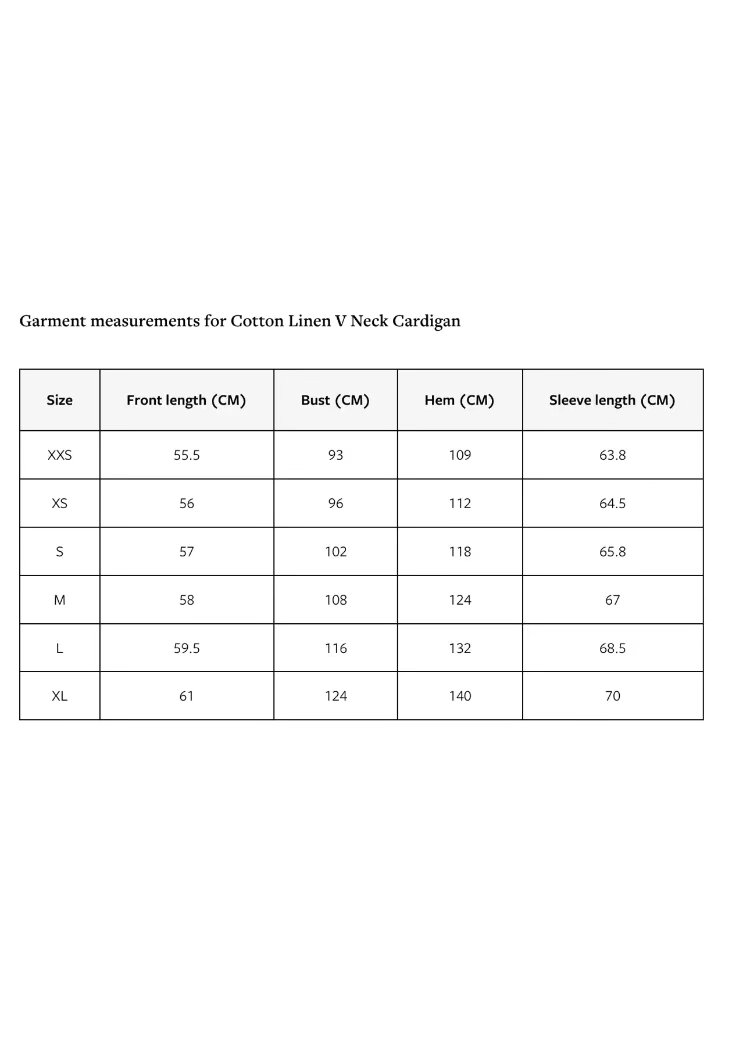 Garment measurements for Cotton Linen V Neck Cardigan

| Size | Front length (CM) | Bust (CM) | Hem (CM) | Sleeve length (CM) |
|---|---|---|---|---|
| XXS | 55.5 | 93 | 109 | 63.8 |
| XS | 56 | 96 | 112 | 64.5 |
| S | 57 | 102 | 118 | 65.8 |
| M | 58 | 108 | 124 | 67 |
| L | 59.5 | 116 | 132 | 68.5 |
| XL | 61 | 124 | 140 | 70 |